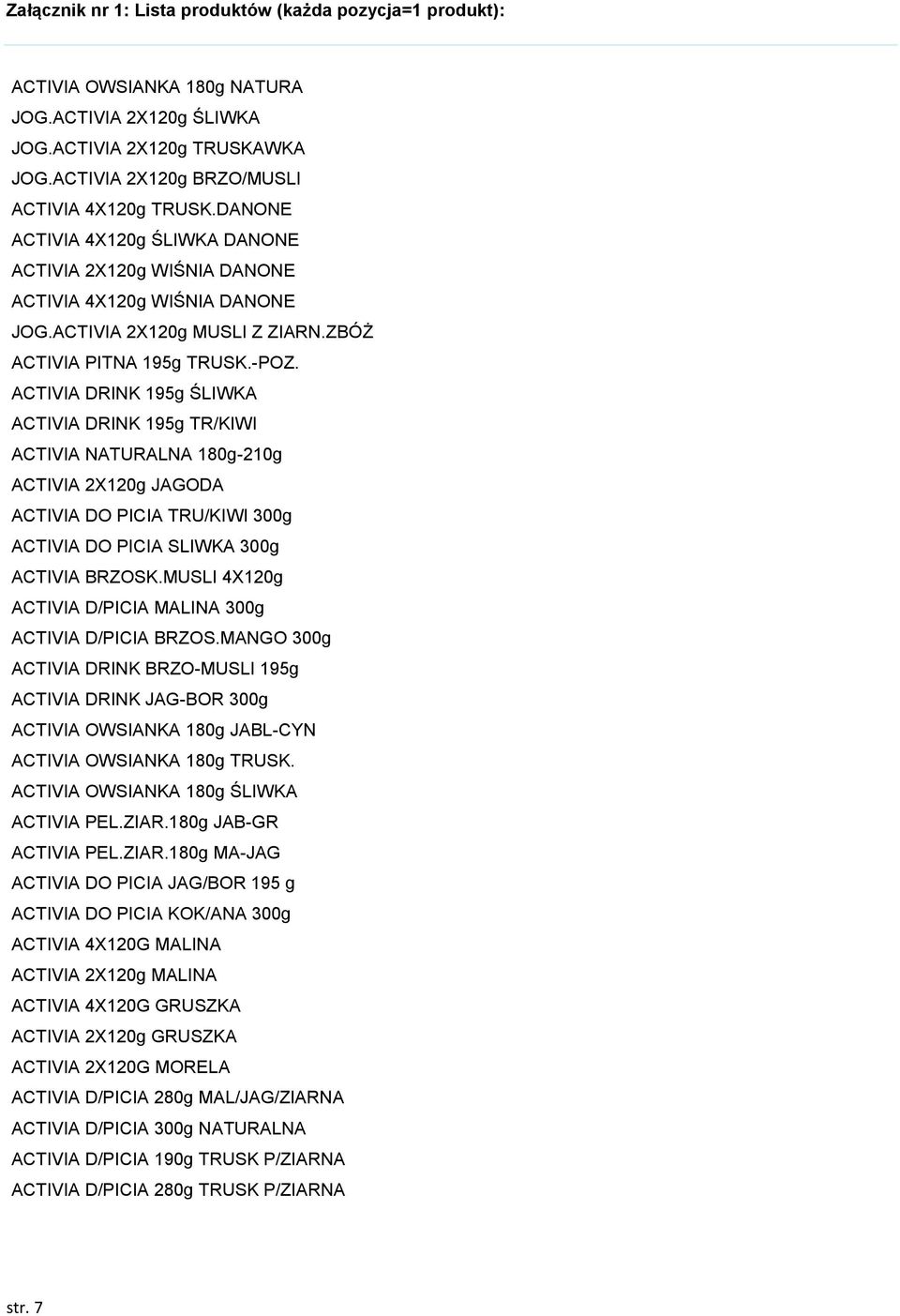 Załącznik nr 1: Lista produktów (każda pozycja=1 produkt):

ACTIVIA OWSIANKA 180g NATURA
JOG.ACTIVIA 2X120g ŚLIWKA
JOG.ACTIVIA 2X120g TRUSKAWKA
JOG.ACTIVIA 2X120g BRZO/MUSLI
ACTIVIA 4X120g TRUSK.DANONE
ACTIVIA 4X120g ŚLIWKA DANONE
ACTIVIA 2X120g WIŚNIA DANONE
ACTIVIA 4X120g WIŚNIA DANONE
JOG.ACTIVIA 2X120g MUSLI Z ZIARN.ZBÓŻ
ACTIVIA PITNA 195g TRUSK.-POZ.
ACTIVIA DRINK 195g ŚLIWKA
ACTIVIA DRINK 195g TR/KIWI
ACTIVIA NATURALNA 180g-210g
ACTIVIA 2X120g JAGODA
ACTIVIA DO PICIA TRU/KIWI 300g
ACTIVIA DO PICIA SLIWKA 300g
ACTIVIA BRZOSK.MUSLI 4X120g
ACTIVIA D/PICIA MALINA 300g
ACTIVIA D/PICIA BRZOS.MANGO 300g
ACTIVIA DRINK BRZO-MUSLI 195g
ACTIVIA DRINK JAG-BOR 300g
ACTIVIA OWSIANKA 180g JABL-CYN
ACTIVIA OWSIANKA 180g TRUSK.
ACTIVIA OWSIANKA 180g ŚLIWKA
ACTIVIA PEL.ZIAR.180g JAB-GR
ACTIVIA PEL.ZIAR.180g MA-JAG
ACTIVIA DO PICIA JAG/BOR 195 g
ACTIVIA DO PICIA KOK/ANA 300g
ACTIVIA 4X120G MALINA
ACTIVIA 2X120g MALINA
ACTIVIA 4X120G GRUSZKA
ACTIVIA 2X120g GRUSZKA
ACTIVIA 2X120G MORELA
ACTIVIA D/PICIA 280g MAL/JAG/ZIARNA
ACTIVIA D/PICIA 300g NATURALNA
ACTIVIA D/PICIA 190g TRUSK P/ZIARNA
ACTIVIA D/PICIA 280g TRUSK P/ZIARNA

str. 7